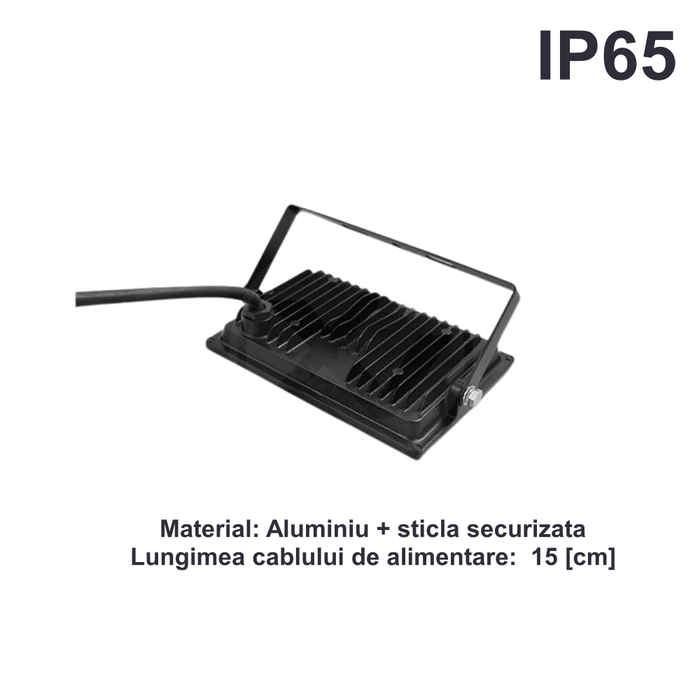 IP65

Material: Aluminiu + sticla securizata
Lungimea cablului de alimentare: 15 [cm]